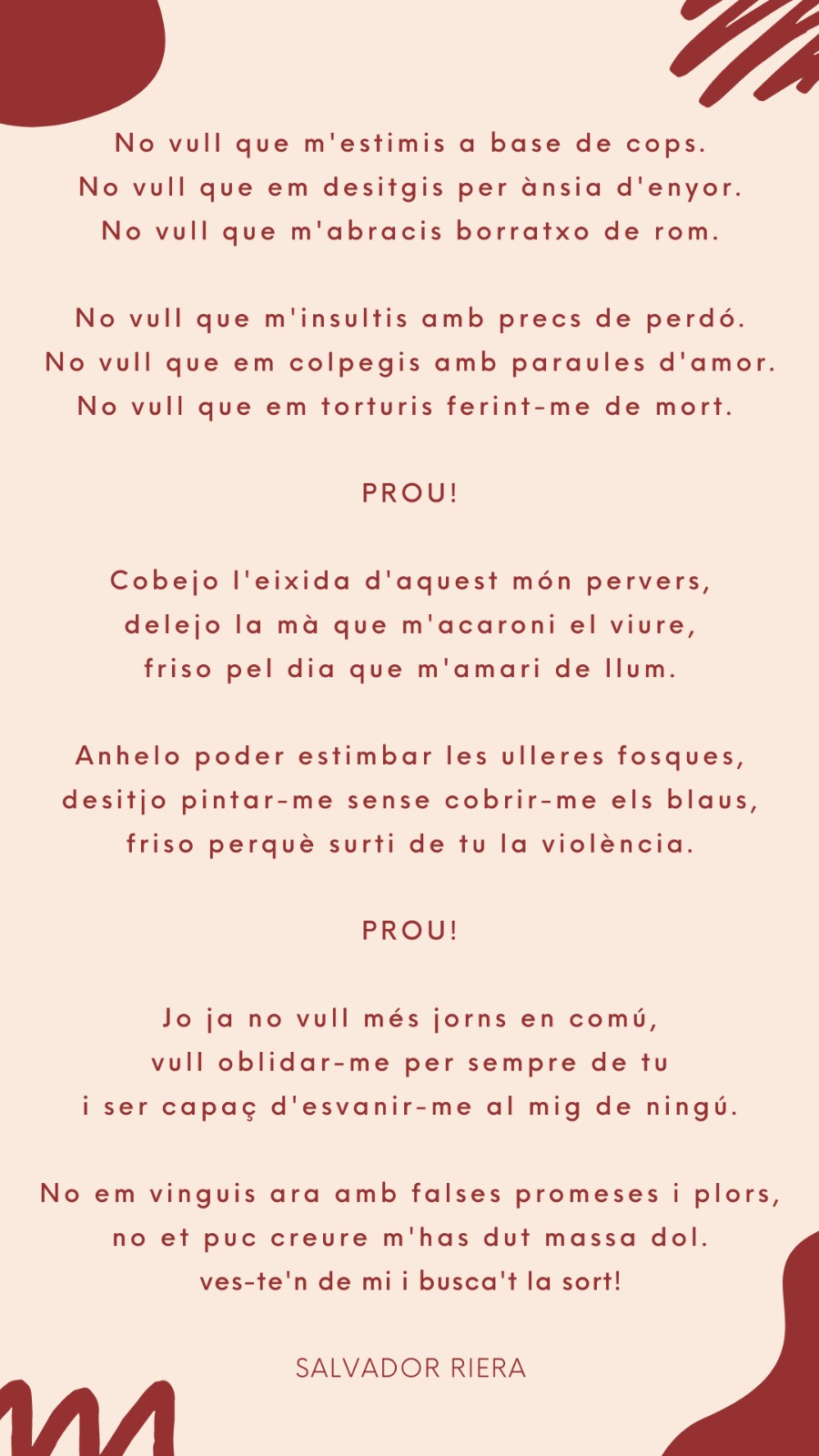 No vull que m'estimis a base de cops.
No vull que em desitgis per ànsia d'enyor.
No vull que m'abracis borratxo de rom.

No vull que m'insultis amb precs de perdó.
No vull que em colpegis amb paraules d'amor.
No vull que em torturis ferint-me de mort.

PROU!

Cobejo l'eixida d'aquest món pervers,
delejo la mà que m'acaroni el viure,
friso pel dia que m'amari de llum.

Anhelo poder estimbar les ulleres fosques,
desitjo pintar-me sense cobrir-me els blaus,
friso perquè surti de tu la violència.

PROU!

Jo ja no vull més jorns en comú,
vull oblidar-me per sempre de tu
i ser capaç d'esvanir-me al mig de ningú.

No em vinguis ara amb falses promeses i plors,
no et puc creure m'has dut massa dol.
ves-te'n de mi i busca't la sort!

SALVADOR RIERA